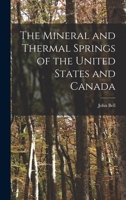 The Mineral and Thermal Springs of the United States and Canada

John Bell